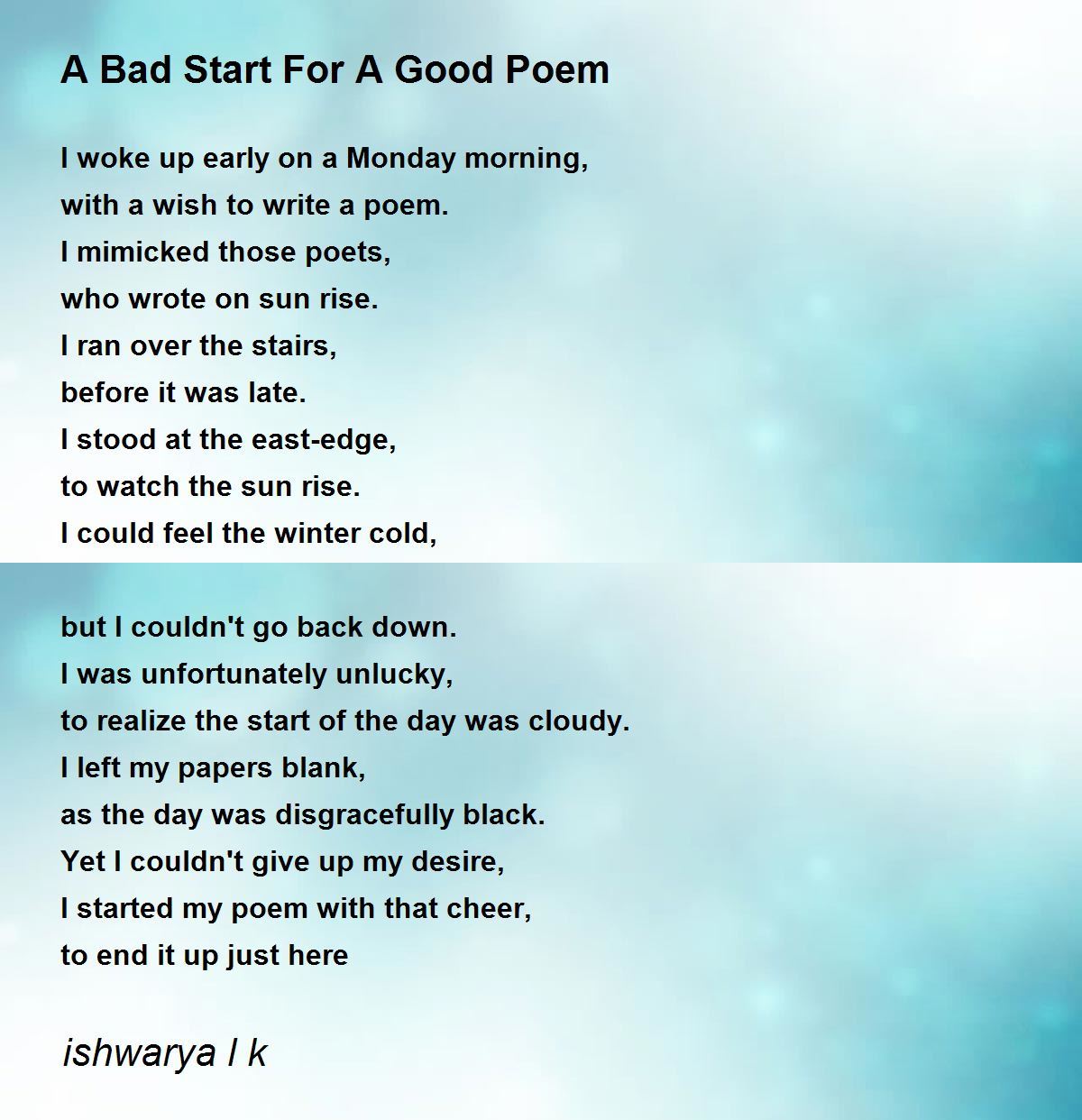 A Bad Start For A Good Poem

I woke up early on a Monday morning,
with a wish to write a poem.
I mimicked those poets,
who wrote on sun rise.
I ran over the stairs,
before it was late.
I stood at the east-edge,
to watch the sun rise.
I could feel the winter cold,

but I couldn't go back down.
I was unfortunately unlucky,
to realize the start of the day was cloudy.
I left my papers blank,
as the day was disgracefully black.
Yet I couldn't give up my desire,
I started my poem with that cheer,
to end it up just here

ishwarya l k